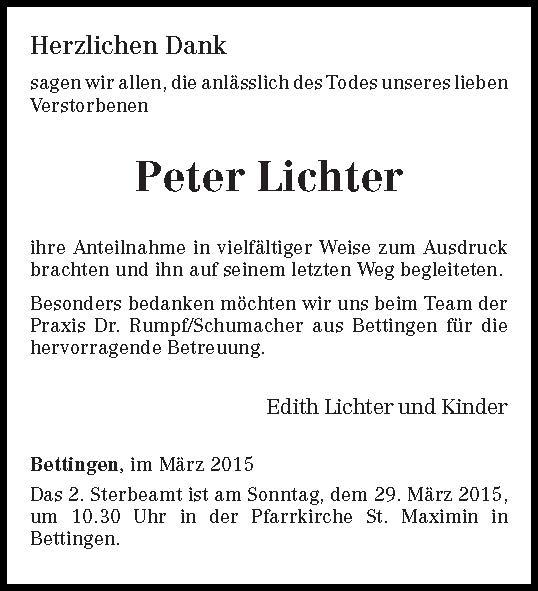 Herzlichen Dank

sagen wir allen, die anlässlich des Todes unseres lieben Verstorbenen

Peter Lichter

ihre Anteilnahme in vielfältiger Weise zum Ausdruck brachten und ihn auf seinem letzten Weg begleiteten.

Besonders bedanken möchten wir uns beim Team der Praxis Dr. Rumpf/Schumacher aus Bettingen für die hervorragende Betreuung.

Edith Lichter und Kinder

Bettingen, im März 2015

Das 2. Sterbeamt ist am Sonntag, dem 29. März 2015, um 10.30 Uhr in der Pfarrkirche St. Maximin in Bettingen.